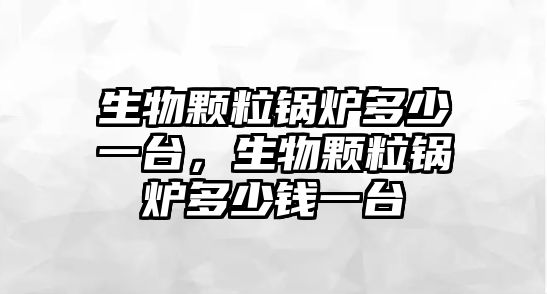 生物颗粒锅炉多少一台，生物颗粒锅炉多少钱一台